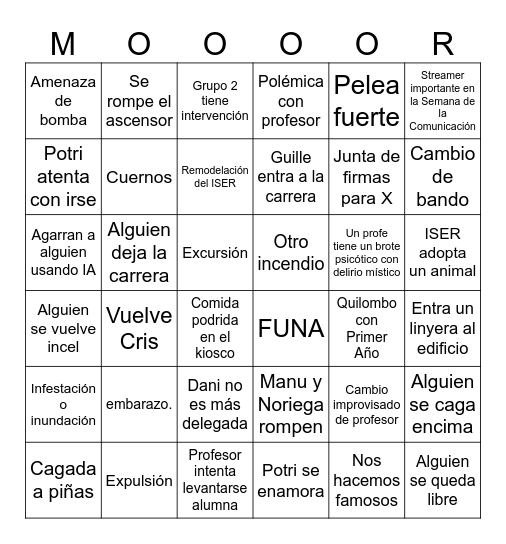 | M | O | O | O | O | R |
|---|---|---|---|---|---|
| Amenaza de bomba | Se rompe el ascensor | Grupo 2 tiene intervención | Polémica con profesor | Pelea fuerte | Streamer importante en la Semana de la Comunicación |
| Potri atenta con irse | Cuernos | Remodelación del ISER | Guille entra a la carrera | Junta de firmas para X | Cambio de bando |
| Agarran a alguien usando IA | Alguien deja la carrera | Excursión | Otro incendio | Un profe tiene un brote psicótico con delirio místico | ISER adopta un animal |
| Alguien se vuelve incel | Vuelve Cris | Comida podrida en el kiosco | FUNA | Quilombo con Primer Año | Entra un linyera al edificio |
| Infestación o inundación | embarazo. | Dani no es más delegada | Manu y Noriega rompen | Cambio improvisado de profesor | Alguien se caga encima |
| Cagada a piñas | Expulsión | Profesor intenta levantarse alumna | Potri se enamora | Nos hacemos famosos | Alguien se queda libre |